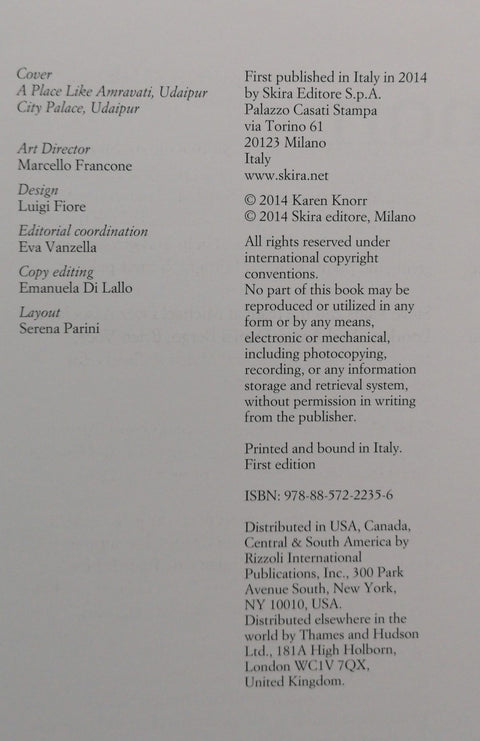 Cover
A Place Like Amravati, Udaipur
City Palace, Udaipur

Art Director
Marcello Francone

Design
Luigi Fiore

Editorial coordination
Eva Vanzella

Copy editing
Emanuela Di Lallo

Layout
Serena Parini

First published in Italy in 2014
by Skira Editore S.p.A.
Palazzo Casati Stampa
via Torino 61
20123 Milano
Italy
www.skira.net

© 2014 Karen Knorr
© 2014 Skira editore, Milano

All rights reserved under international copyright conventions.
No part of this book may be reproduced or utilized in any form or by any means, electronic or mechanical, including photocopying, recording, or any information storage and retrieval system, without permission in writing from the publisher.

Printed and bound in Italy.
First edition

ISBN: 978-88-572-2235-6

Distributed in USA, Canada, Central & South America by Rizzoli International Publications, Inc., 300 Park Avenue South, New York, NY 10010, USA.
Distributed elsewhere in the world by Thames and Hudson Ltd., 181A High Holborn, London WC1V 7QX, United Kingdom.